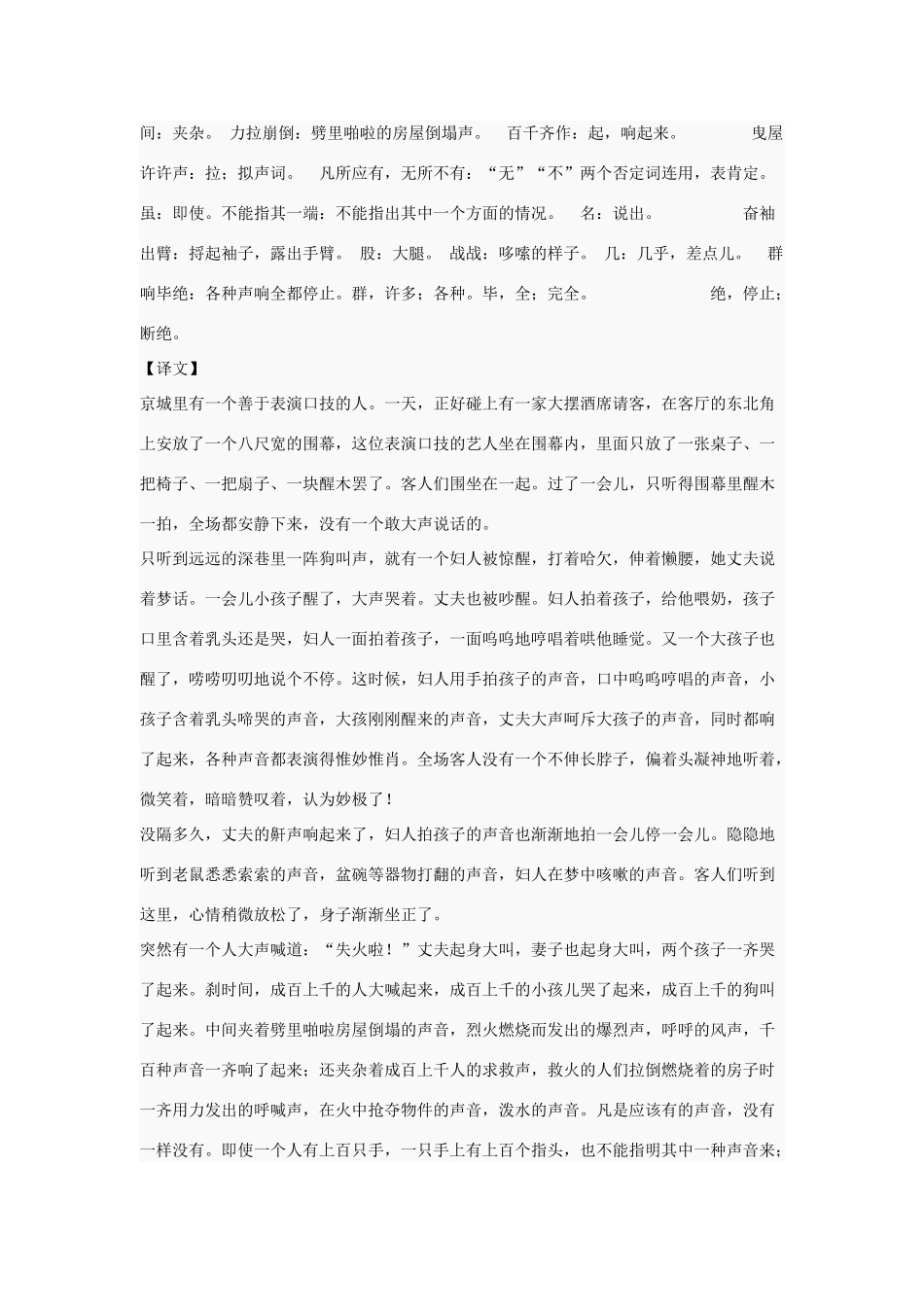 间：夹杂。 力拉崩倒：劈里啪啦的房屋倒塌声。 百千齐作：起，响起来。 曳屋许许声：拉；拟声词。 凡所应有，无所不有：“无”“不”两个否定词连用，表肯定。 虽：即使。不能指其一端：不能指出其中一个方面的情况。 名：说出。 奋袖出臂：捋起袖子，露出手臂。 股：大腿。 战战：哆嗦的样子。 几：几乎，差点儿。 群响毕绝：各种声响全都停止。群，许多；各种。毕，全；完全。 绝，停止；断绝。

【译文】

京城里有一个善于表演口技的人。一天，正好碰上有一家大摆酒席请客，在客厅的东北角上安放了一个八尺宽的围幕，这位表演口技的艺人坐在围幕内，里面只放了一张桌子、一把椅子、一把扇子、一块醒木罢了。客人们围坐在一起。过了一会儿，只听得围幕里醒木一拍，全场都安静下来，没有一个敢大声说话的。

只听到远远的深巷里一阵狗叫声，就有一个妇人被惊醒，打着哈欠，伸着懒腰，她丈夫说着梦话。一会儿小孩子醒了，大声哭着。丈夫也被吵醒。妇人拍着孩子，给他喂奶，孩子口里含着乳头还是哭，妇人一面拍着孩子，一面呜呜地哼唱着哄他睡觉。又一个大孩子也醒了，唠唠叨叨地说个不停。这时候，妇人用手拍孩子的声音，口中呜呜哼唱的声音，小孩子含着乳头啼哭的声音，大孩刚刚醒来的声音，丈夫大声呵斥大孩子的声音，同时都响了起来，各种声音都表演得惟妙惟肖。全场客人没有一个不伸长脖子，偏着头凝神地听着，微笑着，暗暗赞叹着，认为妙极了！

没隔多久，丈夫的鼾声响起来了，妇人拍孩子的声音也渐渐地拍一会儿停一会儿。隐隐地听到老鼠悉悉索索的声音，盆碗等器物打翻的声音，妇人在梦中咳嗽的声音。客人们听到这里，心情稍微放松了，身子渐渐坐正了。

突然有一个人大声喊道：“失火啦！”丈夫起身大叫，妻子也起身大叫，两个孩子一齐哭了起来。刹时间，成百上千的人大喊起来，成百上千的小孩儿哭了起来，成百上千的狗叫了起来。中间夹着劈里啪啦房屋倒塌的声音，烈火燃烧而发出的爆烈声，呼呼的风声，千百种声音一齐响了起来；还夹杂着成百上千人的求救声，救火的人们拉倒燃烧着的房子时一齐用力发出的呼喊声，在火中抢夺物件的声音，泼水的声音。凡是应该有的声音，没有一样没有。即使一个人有上百只手，一只手上有上百个指头，也不能指明其中一种声音来；